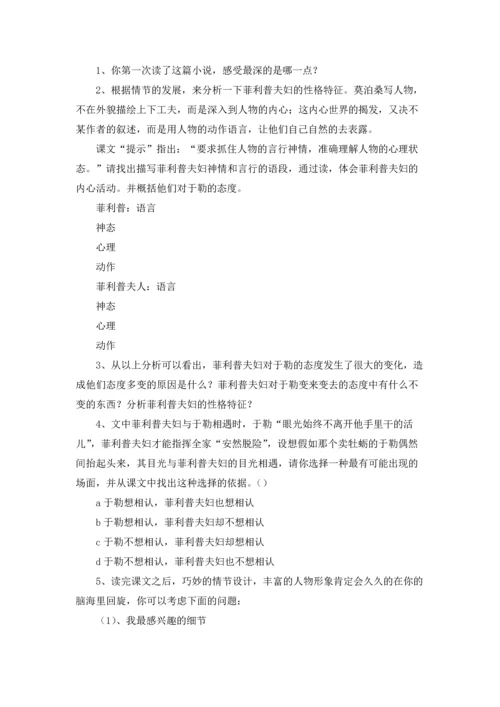 1、你第一次读了这篇小说，感受最深的是哪一点？

2、根据情节的发展，来分析一下菲利普夫妇的性格特征。莫泊桑写人物，不在外貌描绘上下工夫，而是深入到人物的内心；这内心世界的揭发，又决不某作者的叙述，而是用人物的动作语言，让他们自己自然的去表露。

课文“提示”指出：“要求抓住人物的言行神情，准确理解人物的心理状态。”请找出描写菲利普夫妇神情和言行的语段，通过读，体会菲利普夫妇的内心活动。并概括他们对于勒的态度。

菲利普：语言

神态

心理

动作

菲利普夫人：语言

神态

心理

动作

3、从以上分析可以看出，菲利普夫妇对于勒的态度发生了很大的变化，造成他们态度多变的原因是什么？菲利普夫妇对于勒变来变去的态度中有什么不变的东西？分析菲利普夫妇的性格特征？

4、文中菲利普夫妇与于勒相遇时，于勒“眼光始终不离开他手里干的活儿”，菲利普夫妇才能指挥全家“安然脱险”，设想假如那个卖牡蛎的于勒偶然间抬起头来，其目光与菲利普夫妇的目光相遇，请你选择一种最有可能出现的场面，并从课文中找出这种选择的依据。()

a 于勒想相认，菲利普夫妇也想相认

b 于勒想相认，菲利普夫妇却不想相认

c 于勒不想相认，菲利普夫妇却想相认

d 于勒不想相认，菲利普夫妇也不想相认

5、读完课文之后，巧妙的情节设计，丰富的人物形象肯定会久久的在你的脑海里回旋，你可以考虑下面的问题：

(1)、我最感兴趣的细节